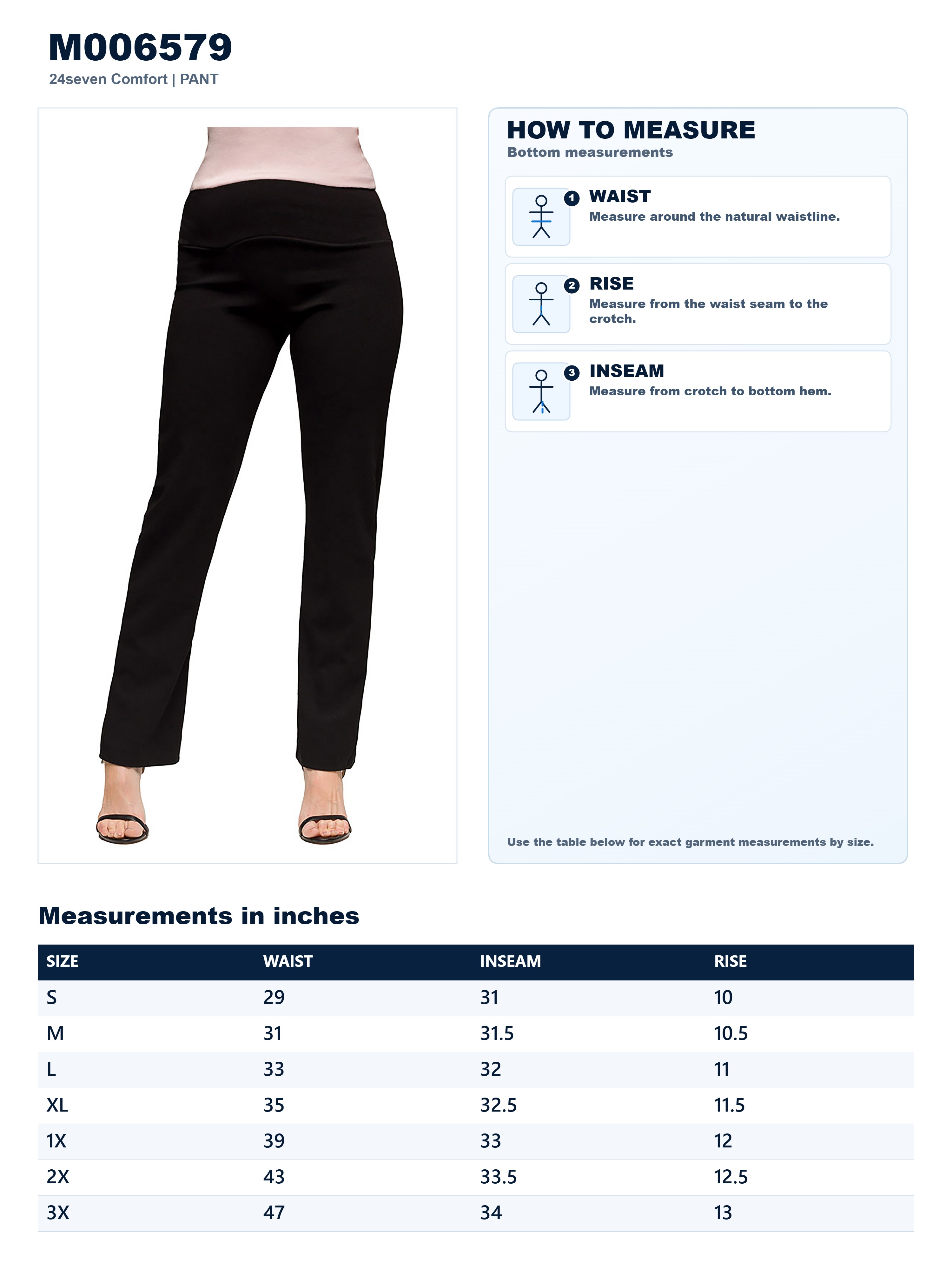 M006579
24seven Comfort | PANT

HOW TO MEASURE
Bottom measurements

1 WAIST
Measure around the natural waistline.

2 RISE
Measure from the waist seam to the crotch.

3 INSEAM
Measure from crotch to bottom hem.

Use the table below for exact garment measurements by size.

Measurements in inches

| SIZE | WAIST | INSEAM | RISE |
|---|---|---|---|
| S | 29 | 31 | 10 |
| M | 31 | 31.5 | 10.5 |
| L | 33 | 32 | 11 |
| XL | 35 | 32.5 | 11.5 |
| 1X | 39 | 33 | 12 |
| 2X | 43 | 33.5 | 12.5 |
| 3X | 47 | 34 | 13 |